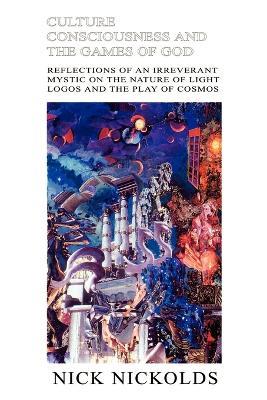 CULTURE
CONSCIOUSNESS AND
THE GAMES OF GOD

REFLECTIONS OF AN IRREVERANT
MYSTIC ON THE NATURE OF LIGHT
LOGOS AND THE PLAY OF COSMOS

NICK NICKOLDS